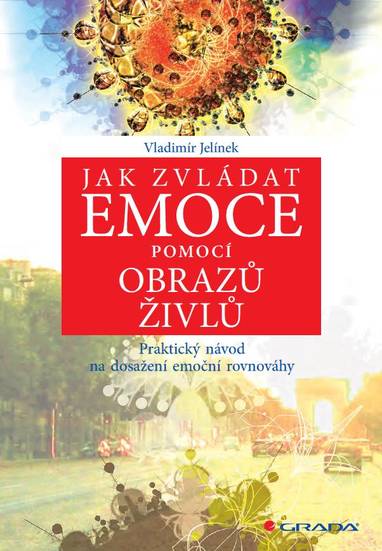 Vladimír Jelínek

JAK ZVLÁDAT EMOCE POMOCÍ OBRAZŮ ŽIVLŮ

Praktický návod na dosažení emoční rovnováhy

GRADA